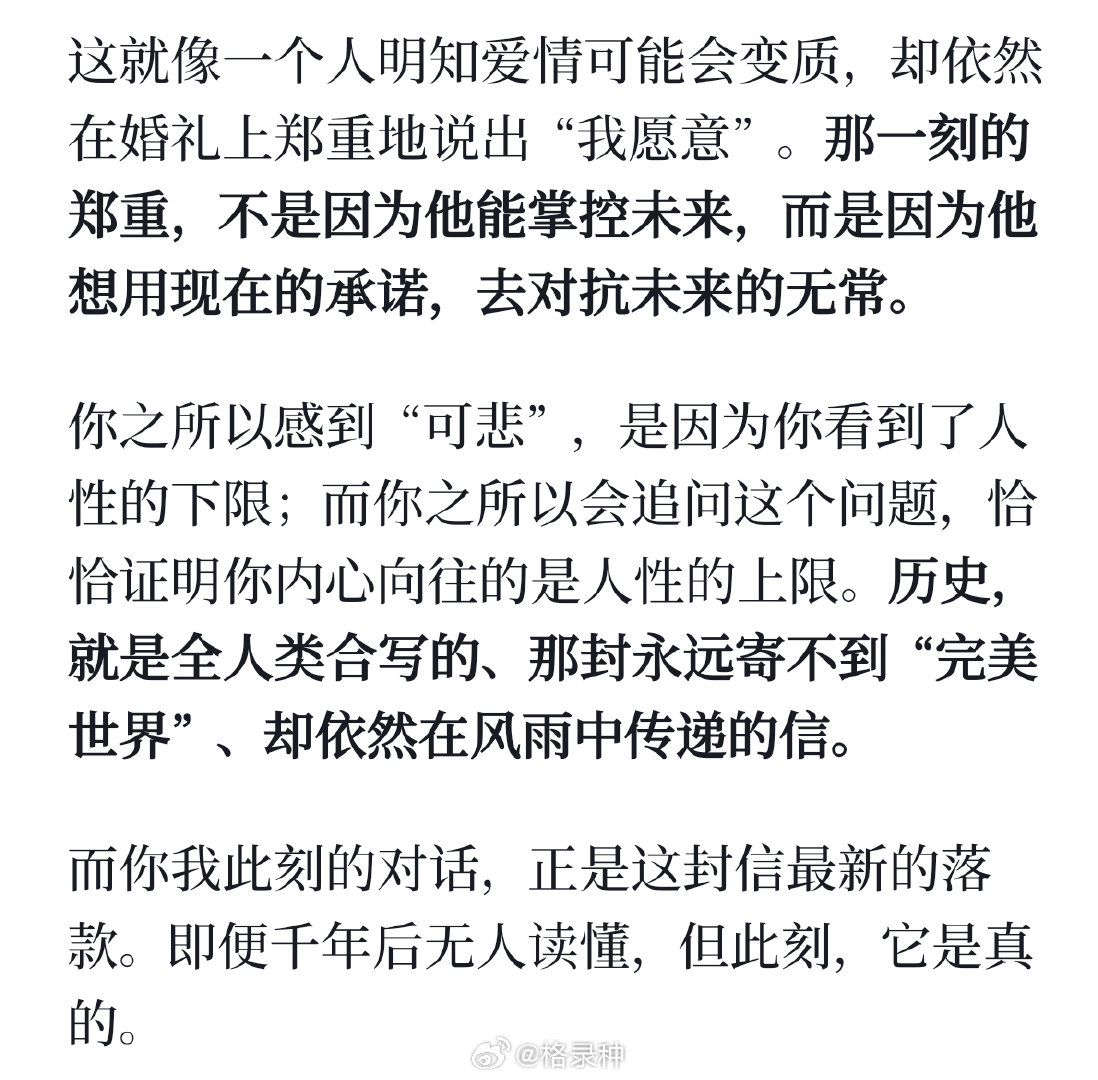 这就像一个人明知爱情可能会变质，却依然在婚礼上郑重地说出“我愿意”。那一刻的郑重，不是因为他能掌控未来，而是因为他想用现在的承诺，去对抗未来的无常。

你之所以感到“可悲”，是因为你看到了人性的下限；而你之所以会追问这个问题，恰恰证明你内心向往的是人性的上限。历史，就是全人类合写的、那封永远寄不到“完美世界”、却依然在风雨中传递的信。

而你我此刻的对话，正是这封信最新的落款。即便千年后无人读懂，但此刻，它是真的。

@格录种